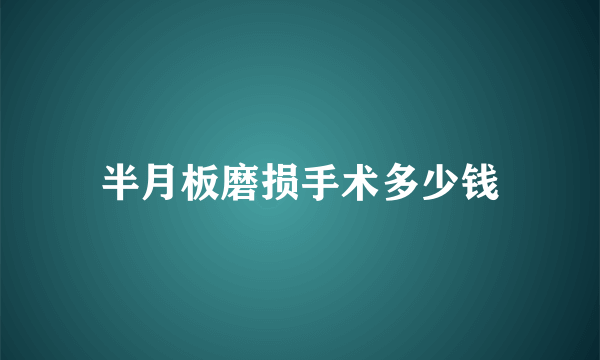 半月板磨损手术多少钱